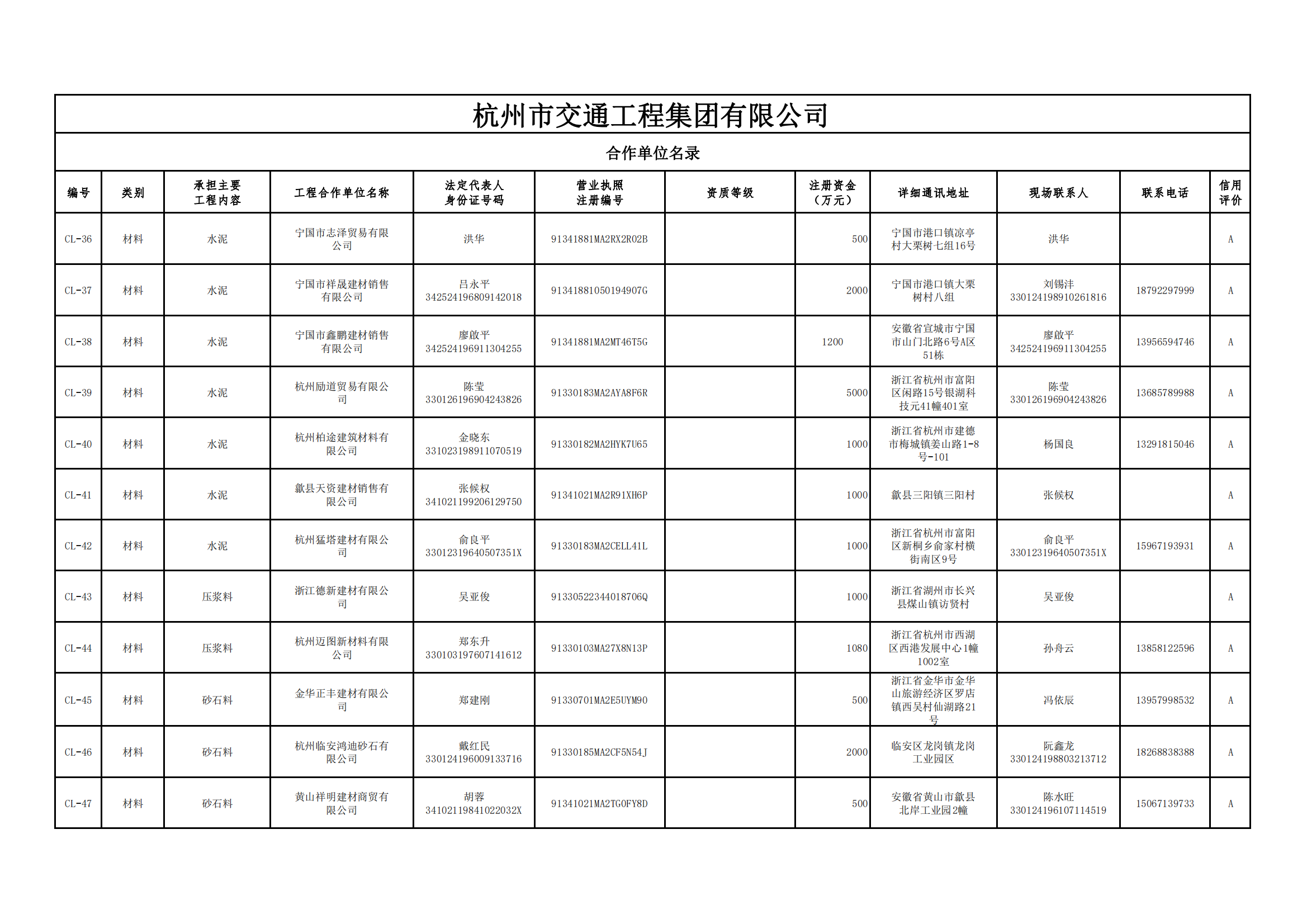 杭州市交通工程集团有限公司

合作单位名录

| 编号 | 类别 | 承担主要工程内容 | 工程合作单位名称 | 法定代表人身份证号码 | 营业执照注册编号 | 资质等级 | 注册资金（万元） | 详细通讯地址 | 现场联系人 | 联系电话 | 信用评价 |
|---|---|---|---|---|---|---|---|---|---|---|---|
| CL-36 | 材料 | 水泥 | 宁国市志泽贸易有限公司 | 洪华 | 91341881MA2RX2R02B | | 500 | 宁国市港口镇凉亭村大栗树七组16号 | 洪华 | | A |
| CL-37 | 材料 | 水泥 | 宁国市祥晟建材销售有限公司 | 吕永平 342524196809142018 | 91341881050194907G | | 2000 | 宁国市港口镇大栗树村八组 | 刘锡沣 330124198910261816 | 18792297999 | A |
| CL-38 | 材料 | 水泥 | 宁国市鑫鹏建材销售有限公司 | 廖啟平 342524196911304255 | 91341881MA2MT46T5G | | 1200 | 安徽省宣城市宁国市山门北路6号A区51栋 | 廖啟平 342524196911304255 | 13956594746 | A |
| CL-39 | 材料 | 水泥 | 杭州励道贸易有限公司 | 陈莹 330126196904243826 | 91330183MA2AYA8F6R | | 5000 | 浙江省杭州市富阳区闲路15号银湖科技元41幢401室 | 陈莹 330126196904243826 | 13685789988 | A |
| CL-40 | 材料 | 水泥 | 杭州柏途建筑材料有限公司 | 金晓东 331023198911070519 | 91330182MA2HYK7U65 | | 1000 | 浙江省杭州市建德市梅城镇姜山路1-8号-101 | 杨国良 | 13291815046 | A |
| CL-41 | 材料 | 水泥 | 歙县天资建材销售有限公司 | 张候权 341021199206129750 | 91341021MA2R91XH6P | | 1000 | 歙县三阳镇三阳村 | 张候权 | | A |
| CL-42 | 材料 | 水泥 | 杭州猛塔建材有限公司 | 俞良平 33012319640507351X | 91330183MA2CELL41L | | 1000 | 浙江省杭州市富阳区新桐乡俞家村横街南区9号 | 俞良平 33012319640507351X | 15967193931 | A |
| CL-43 | 材料 | 压浆料 | 浙江德新建材有限公司 | 吴亚俊 | 91330522344018706Q | | 1000 | 浙江省湖州市长兴县煤山镇访贤村 | 吴亚俊 | | A |
| CL-44 | 材料 | 压浆料 | 杭州迈图新材料有限公司 | 郑东升 330103197607141612 | 91330103MA27X8N13P | | 1080 | 浙江省杭州市西湖区西港发展中心1幢1002室 | 孙舟云 | 13858122596 | A |
| CL-45 | 材料 | 砂石料 | 金华正丰建材有限公司 | 郑建刚 | 91330701MA2E5UYM90 | | 500 | 浙江省金华市金华山旅游经济区罗店镇西吴村仙湖路21号 | 冯依辰 | 13957998532 | A |
| CL-46 | 材料 | 砂石料 | 杭州临安鸿迪砂石有限公司 | 戴红民 330124196009133716 | 91330185MA2CF5N54J | | 2000 | 临安区龙岗镇龙岗工业园区 | 阮鑫龙 330124198803213712 | 18268838388 | A |
| CL-47 | 材料 | 砂石料 | 黄山祥明建材商贸有限公司 | 胡蓉 34102119841022032X | 91341021MA2TG0FY8D | | 500 | 安徽省黄山市歙县北岸工业园2幢 | 陈水旺 330124196107114519 | 15067139733 | A |